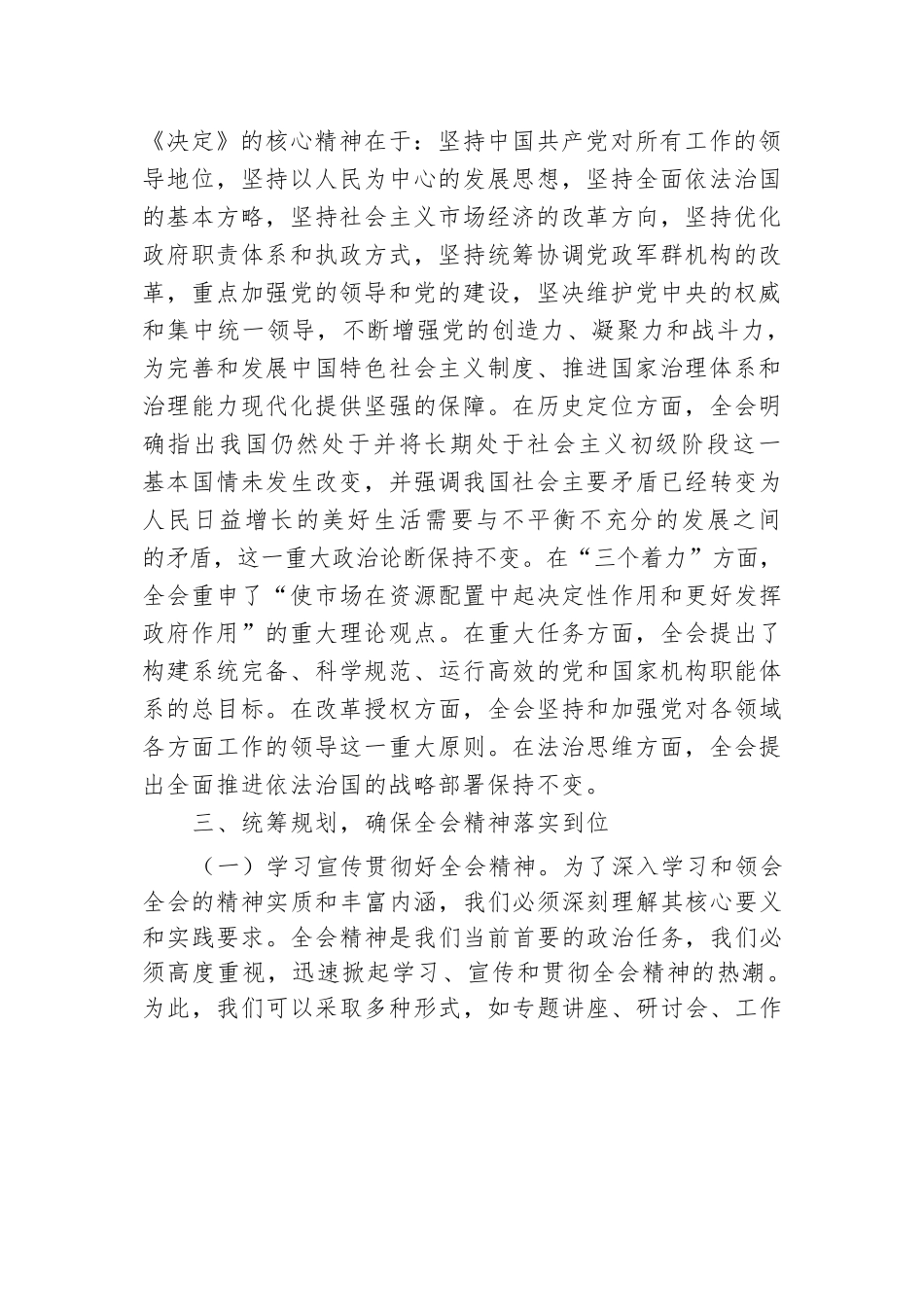 《决定》的核心精神在于：坚持中国共产党对所有工作的领导地位，坚持以人民为中心的发展思想，坚持全面依法治国的基本方略，坚持社会主义市场经济的改革方向，坚持优化政府职责体系和执政方式，坚持统筹协调党政军群机构的改革，重点加强党的领导和党的建设，坚决维护党中央的权威和集中统一领导，不断增强党的创造力、凝聚力和战斗力，为完善和发展中国特色社会主义制度、推进国家治理体系和治理能力现代化提供坚强的保障。在历史定位方面，全会明确指出我国仍然处于并将长期处于社会主义初级阶段这一基本国情未发生改变，并强调我国社会主要矛盾已经转变为人民日益增长的美好生活需要与不平衡不充分的发展之间的矛盾，这一重大政治论断保持不变。在“三个着力”方面，全会重申了“使市场在资源配置中起决定性作用和更好发挥政府作用”的重大理论观点。在重大任务方面，全会提出了构建系统完备、科学规范、运行高效的党和国家机构职能体系的总目标。在改革授权方面，全会坚持和加强党对各领域各方面工作的领导这一重大原则。在法治思维方面，全会提出全面推进依法治国的战略部署保持不变。

三、统筹规划，确保全会精神落实到位

（一）学习宣传贯彻好全会精神。为了深入学习和领会全会的精神实质和丰富内涵，我们必须深刻理解其核心要义和实践要求。全会精神是我们当前首要的政治任务，我们必须高度重视，迅速掀起学习、宣传和贯彻全会精神的热潮。为此，我们可以采取多种形式，如专题讲座、研讨会、工作